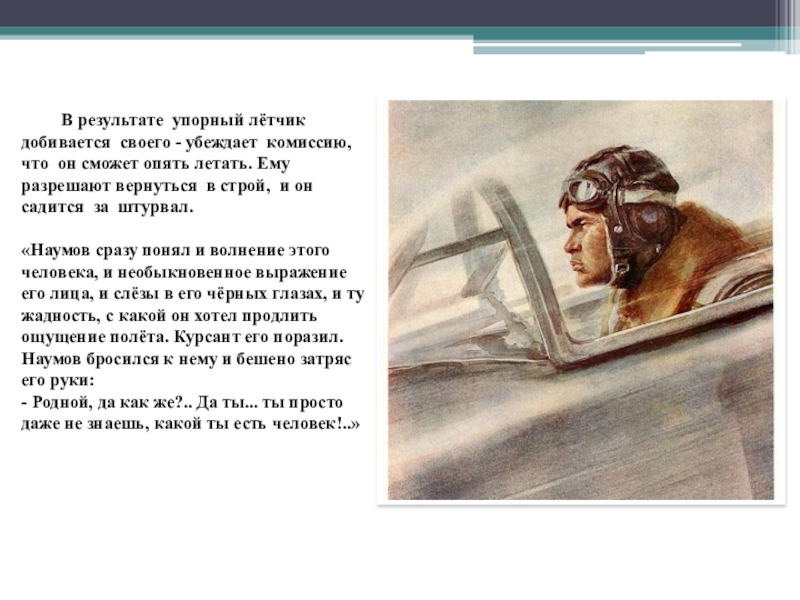 В результате упорный лётчик добивается своего - убеждает комиссию, что он сможет опять летать. Ему разрешают вернуться в строй, и он садится за штурвал.

«Наумов сразу понял и волнение этого человека, и необыкновенное выражение его лица, и слёзы в его чёрных глазах, и ту жадность, с какой он хотел продлить ощущение полёта. Курсант его поразил. Наумов бросился к нему и бешено затряс его руки:
- Родной, да как же?.. Да ты... ты просто даже не знаешь, какой ты есть человек!..»